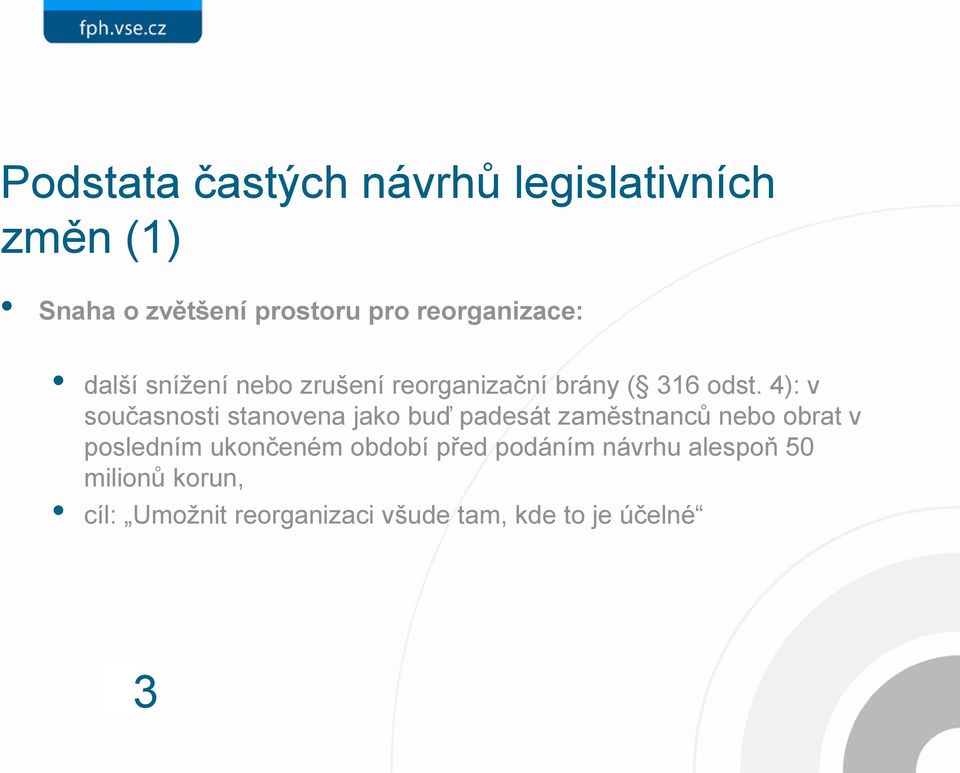 fph.vse.cz

Podstata častých návrhů legislativních změn (1)

• Snaha o zvětšení prostoru pro reorganizace:

• další snížení nebo zrušení reorganizační brány (§ 316 odst. 4): v současnosti stanovena jako buď padesát zaměstnanců nebo obrat v posledním ukončeném období před podáním návrhu alespoň 50 milionů korun,
• cíl: „Umožnit reorganizaci všude tam, kde to je účelné“

3